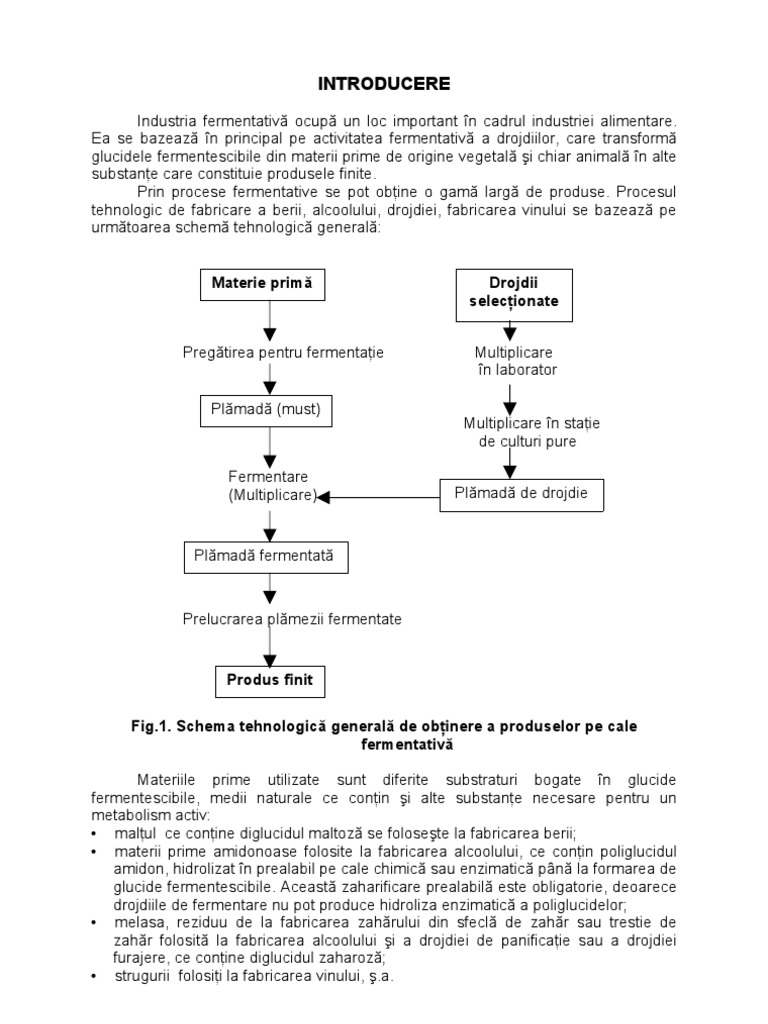 INTRODUCERE

Industria fermentativă ocupă un loc important în cadrul industriei alimentare. Ea se bazează în principal pe activitatea fermentativă a drojdiilor, care transformă glucidele fermentescibile din materii prime de origine vegetală şi chiar animală în alte substanțe care constituie produsele finite.

Prin procese fermentative se pot obține o gamă largă de produse. Procesul tehnologic de fabricare a berii, alcoolului, drojdiei, fabricarea vinului se bazează pe următoarea schemă tehnologică generală:

Materie primă

Pregătirea pentru fermentație

Plămadă (must)

Fermentare (Multiplicare)

Plămadă fermentată

Prelucrarea plămezii fermentate

Produs finit

Drojdii selecționate

Multiplicare în laborator

Multiplicare în stație de culturi pure

Plămadă de drojdie

Fig.1. Schema tehnologică generală de obținere a produselor pe cale fermentativă

Materiile prime utilizate sunt diferite substraturi bogate în glucide fermentescibile, medii naturale ce conțin şi alte substanțe necesare pentru un metabolism activ:
• malțul ce conține diglucidul maltoză se foloseşte la fabricarea berii;
• materii prime amidonoase folosite la fabricarea alcoolului, ce conțin poliglucidul amidon, hidrolizat în prealabil pe cale chimică sau enzimatică până la formarea de glucide fermentescibile. Această zaharificare prealabilă este obligatorie, deoarece drojdiile de fermentare nu pot produce hidroliza enzimatică a poliglucidelor;
• melasa, reziduu de la fabricarea zahărului din sfeclă de zahăr sau trestie de zahăr folosită la fabricarea alcoolului şi a drojdiei de panificație sau a drojdiei furajere, ce conține diglucidul zaharoză;
• strugurii folosiți la fabricarea vinului, ş.a.